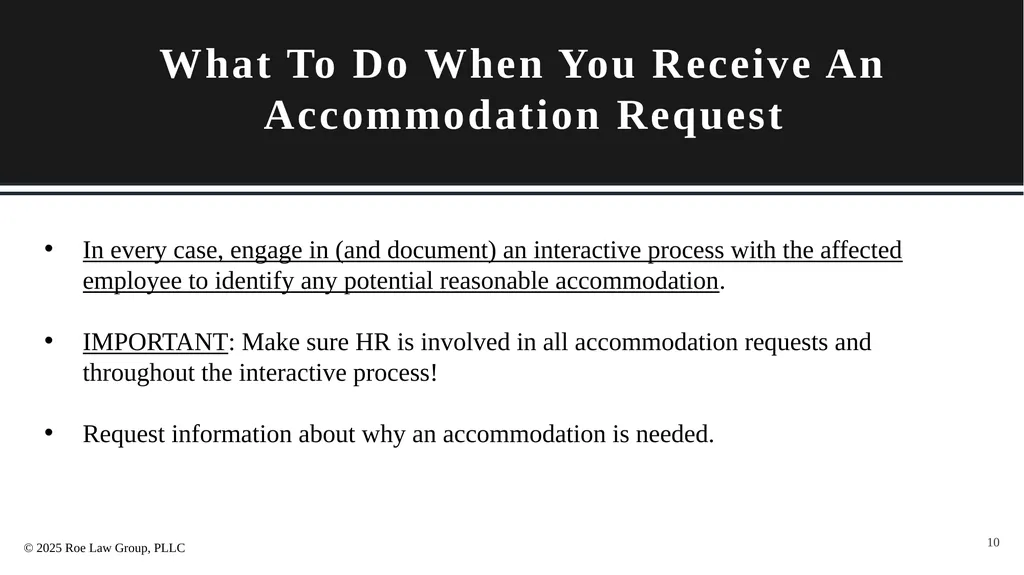 What To Do When You Receive An Accommodation Request

• In every case, engage in (and document) an interactive process with the affected employee to identify any potential reasonable accommodation.

• IMPORTANT: Make sure HR is involved in all accommodation requests and throughout the interactive process!

• Request information about why an accommodation is needed.

© 2025 Roe Law Group, PLLC

10